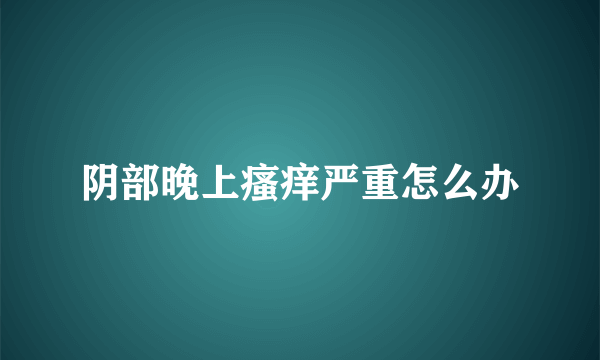 阴部晚上瘙痒严重怎么办